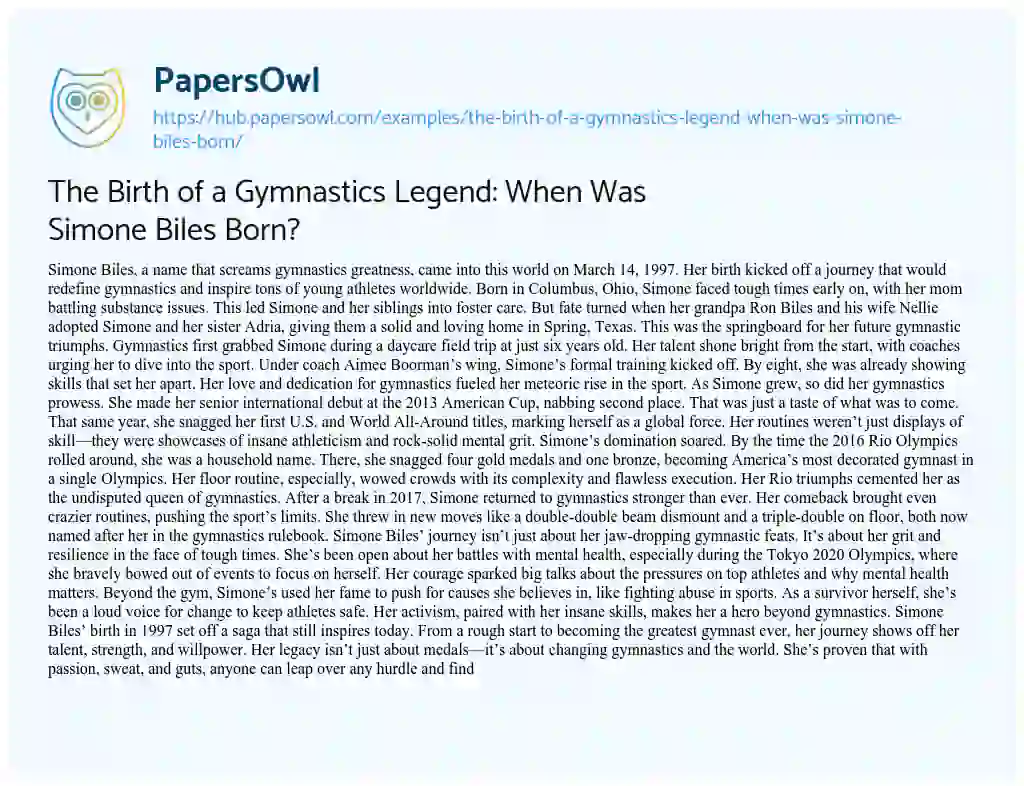 PapersOwl

https://hub.papersowl.com/examples/the-birth-of-a-gymnastics-legend-when-was-simone-biles-born/

The Birth of a Gymnastics Legend: When Was Simone Biles Born?

Simone Biles, a name that screams gymnastics greatness, came into this world on March 14, 1997. Her birth kicked off a journey that would redefine gymnastics and inspire tons of young athletes worldwide. Born in Columbus, Ohio, Simone faced tough times early on, with her mom battling substance issues. This led Simone and her siblings into foster care. But fate turned when her grandpa Ron Biles and his wife Nellie adopted Simone and her sister Adria, giving them a solid and loving home in Spring, Texas. This was the springboard for her future gymnastic triumphs. Gymnastics first grabbed Simone during a daycare field trip at just six years old. Her talent shone bright from the start, with coaches urging her to dive into the sport. Under coach Aimee Boorman's wing, Simone's formal training kicked off. By eight, she was already showing skills that set her apart. Her love and dedication for gymnastics fueled her meteoric rise in the sport. As Simone grew, so did her gymnastics prowess. She made her senior international debut at the 2013 American Cup, nabbing second place. That was just a taste of what was to come. That same year, she snagged her first U.S. and World All-Around titles, marking herself as a global force. Her routines weren't just displays of skill—they were showcases of insane athleticism and rock-solid mental grit. Simone's domination soared. By the time the 2016 Rio Olympics rolled around, she was a household name. There, she snagged four gold medals and one bronze, becoming America's most decorated gymnast in a single Olympics. Her floor routine, especially, wowed crowds with its complexity and flawless execution. Her Rio triumphs cemented her as the undisputed queen of gymnastics. After a break in 2017, Simone returned to gymnastics stronger than ever. Her comeback brought even crazier routines, pushing the sport's limits. She threw in new moves like a double-double beam dismount and a triple-double on floor, both now named after her in the gymnastics rulebook. Simone Biles' journey isn't just about her jaw-dropping gymnastic feats. It's about her grit and resilience in the face of tough times. She's been open about her battles with mental health, especially during the Tokyo 2020 Olympics, where she bravely bowed out of events to focus on herself. Her courage sparked big talks about the pressures on top athletes and why mental health matters. Beyond the gym, Simone's used her fame to push for causes she believes in, like fighting abuse in sports. As a survivor herself, she's been a loud voice for change to keep athletes safe. Her activism, paired with her insane skills, makes her a hero beyond gymnastics. Simone Biles' birth in 1997 set off a saga that still inspires today. From a rough start to becoming the greatest gymnast ever, her journey shows off her talent, strength, and willpower. Her legacy isn't just about medals—it's about changing gymnastics and the world. She's proven that with passion, sweat, and guts, anyone can leap over any hurdle and find